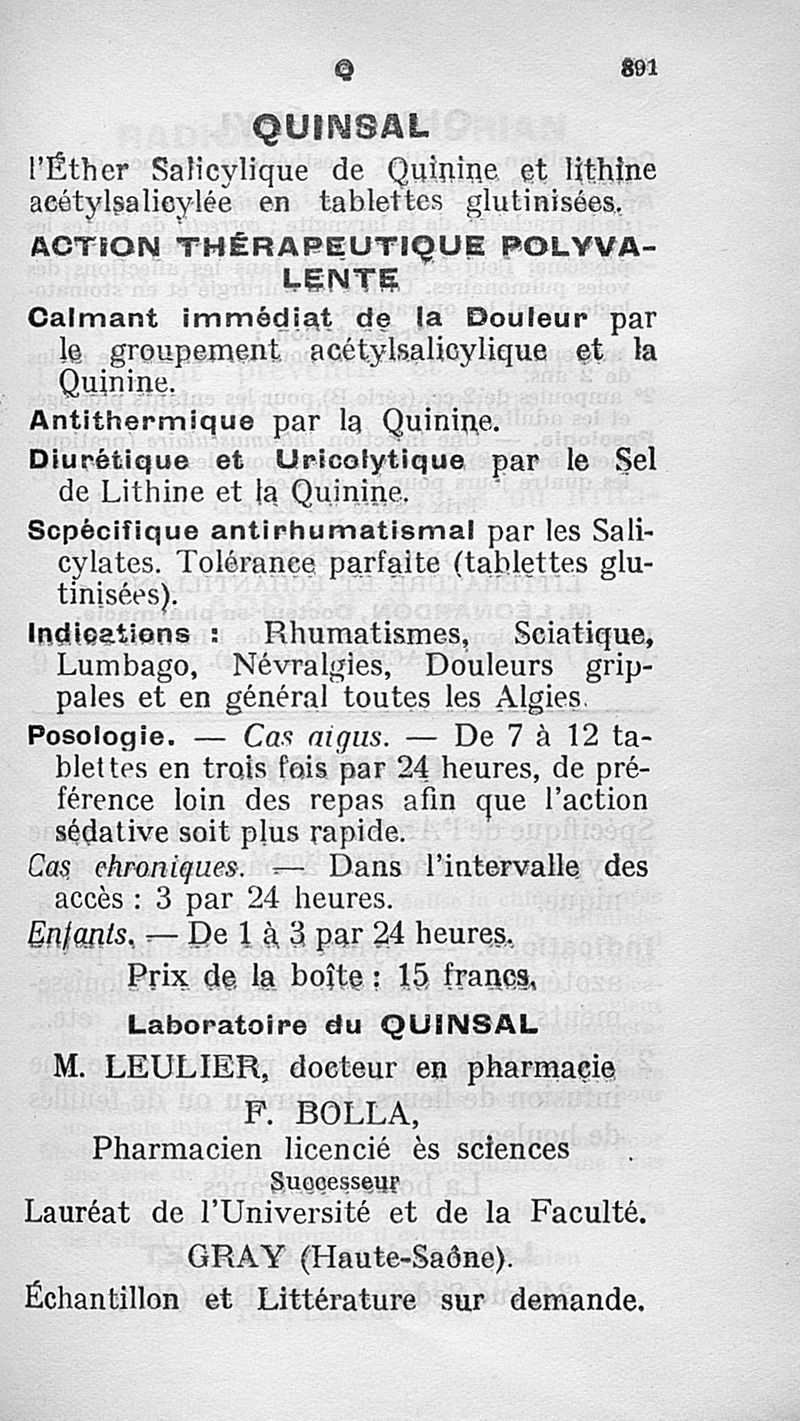 Q 891

QUINSAL

l'Éther Salicylique de Quinine et lithine acétylsalicylée en tablettes glutinisées.

ACTION THÉRAPEUTIQUE POLYVALENTE

Calmant immédiat de la Douleur par le groupement acétylsalicylique et la Quinine.

Antithermique par la Quinine.

Diurétique et Uricolytique par le Sel de Lithine et la Quinine.

Scpécifique antirhumatismal par les Salicylates. Tolérance parfaite (tablettes glutinisées).

Indications : Rhumatismes, Sciatique, Lumbago, Névralgies, Douleurs grippales et en général toutes les Algies.

Posologie. — Cas aigus. — De 7 à 12 tablettes en trois fois par 24 heures, de préférence loin des repas afin que l'action sédative soit plus rapide.

Cas chroniques. — Dans l'intervalle des accès : 3 par 24 heures.

Enfants. — De 1 à 3 par 24 heures.

Prix de la boîte : 15 francs.

Laboratoire du QUINSAL

M. LEULIER, docteur en pharmacie

F. BOLLA,

Pharmacien licencié ès sciences

Successeur

Lauréat de l'Université et de la Faculté.

GRAY (Haute-Saône).

Échantillon et Littérature sur demande.